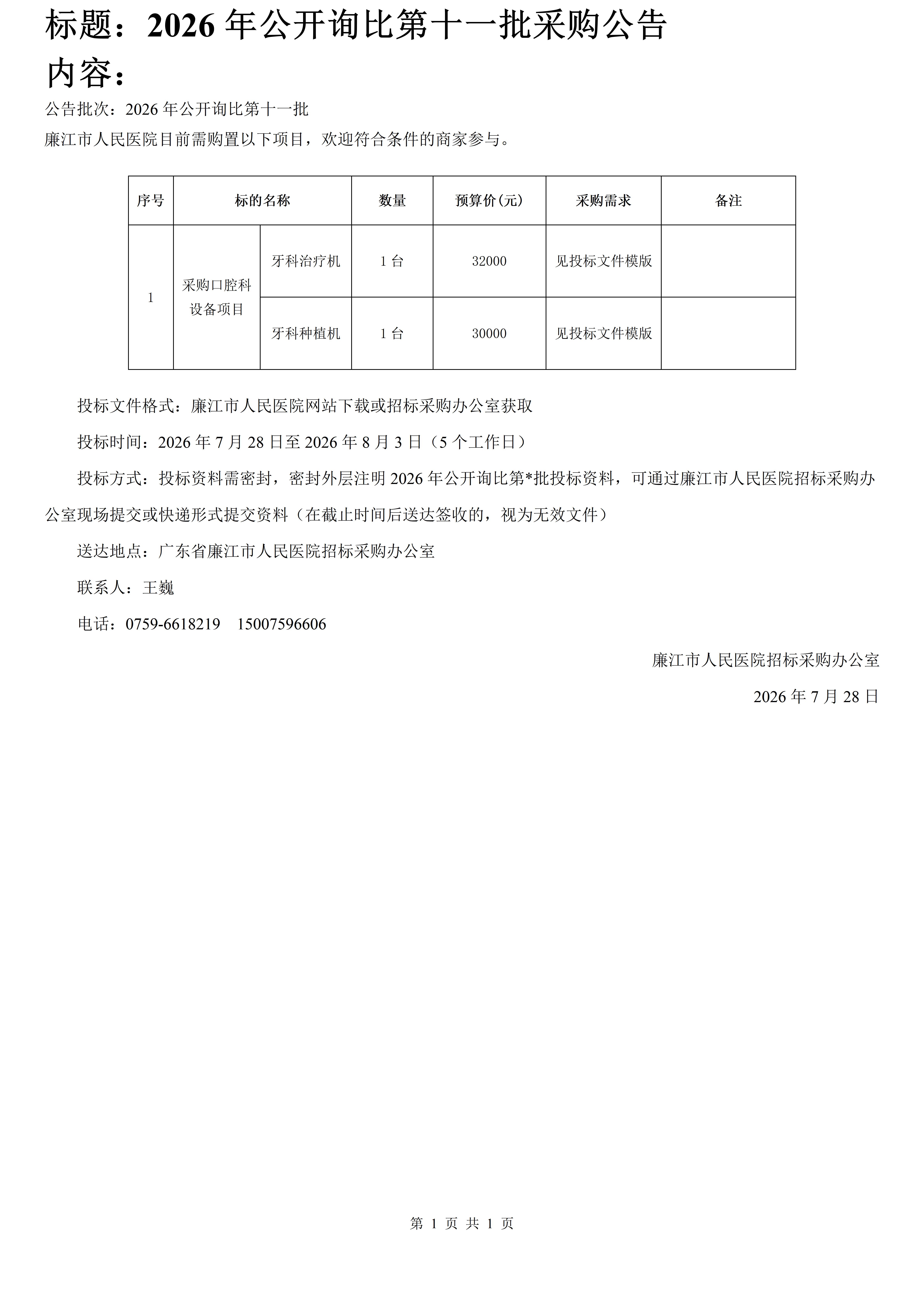 标题：2026 年公开询比第十一批采购公告

内容：

公告批次：2026 年公开询比第十一批

廉江市人民医院目前需购置以下项目，欢迎符合条件的商家参与。

| 序号 | 标的名称 | | 数量 | 预算价(元) | 采购需求 | 备注 |
|---|---|---|---|---|---|---|
| 1 | 采购口腔科设备项目 | 牙科治疗机 | 1 台 | 32000 | 见投标文件模版 | |
| | | 牙科种植机 | 1 台 | 30000 | 见投标文件模版 | |

投标文件格式：廉江市人民医院网站下载或招标采购办公室获取

投标时间：2026 年 7 月 28 日至 2026 年 8 月 3 日（5 个工作日）

投标方式：投标资料需密封，密封外层注明 2026 年公开询比第*批投标资料，可通过廉江市人民医院招标采购办公室现场提交或快递形式提交资料（在截止时间后送达签收的，视为无效文件）

送达地点：广东省廉江市人民医院招标采购办公室

联系人：王巍

电话：0759-6618219　15007596606

廉江市人民医院招标采购办公室

2026 年 7 月 28 日

第 1 页 共 1 页